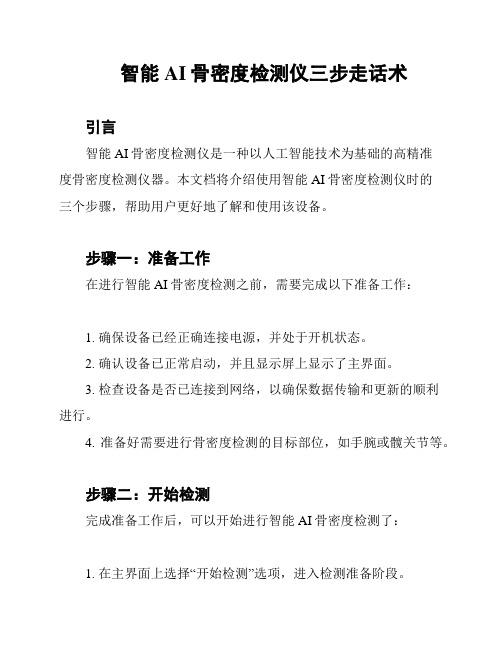 智能 AI 骨密度检测仪三步走话术

引言

智能 AI 骨密度检测仪是一种以人工智能技术为基础的高精准度骨密度检测仪器。本文档将介绍使用智能 AI 骨密度检测仪时的三个步骤，帮助用户更好地了解和使用该设备。

步骤一：准备工作

在进行智能 AI 骨密度检测之前，需要完成以下准备工作：

1. 确保设备已经正确连接电源，并处于开机状态。

2. 确认设备已正常启动，并且显示屏上显示了主界面。

3. 检查设备是否已连接到网络，以确保数据传输和更新的顺利进行。

4. 准备好需要进行骨密度检测的目标部位，如手腕或髋关节等。

步骤二：开始检测

完成准备工作后，可以开始进行智能 AI 骨密度检测了：

1. 在主界面上选择“开始检测”选项，进入检测准备阶段。